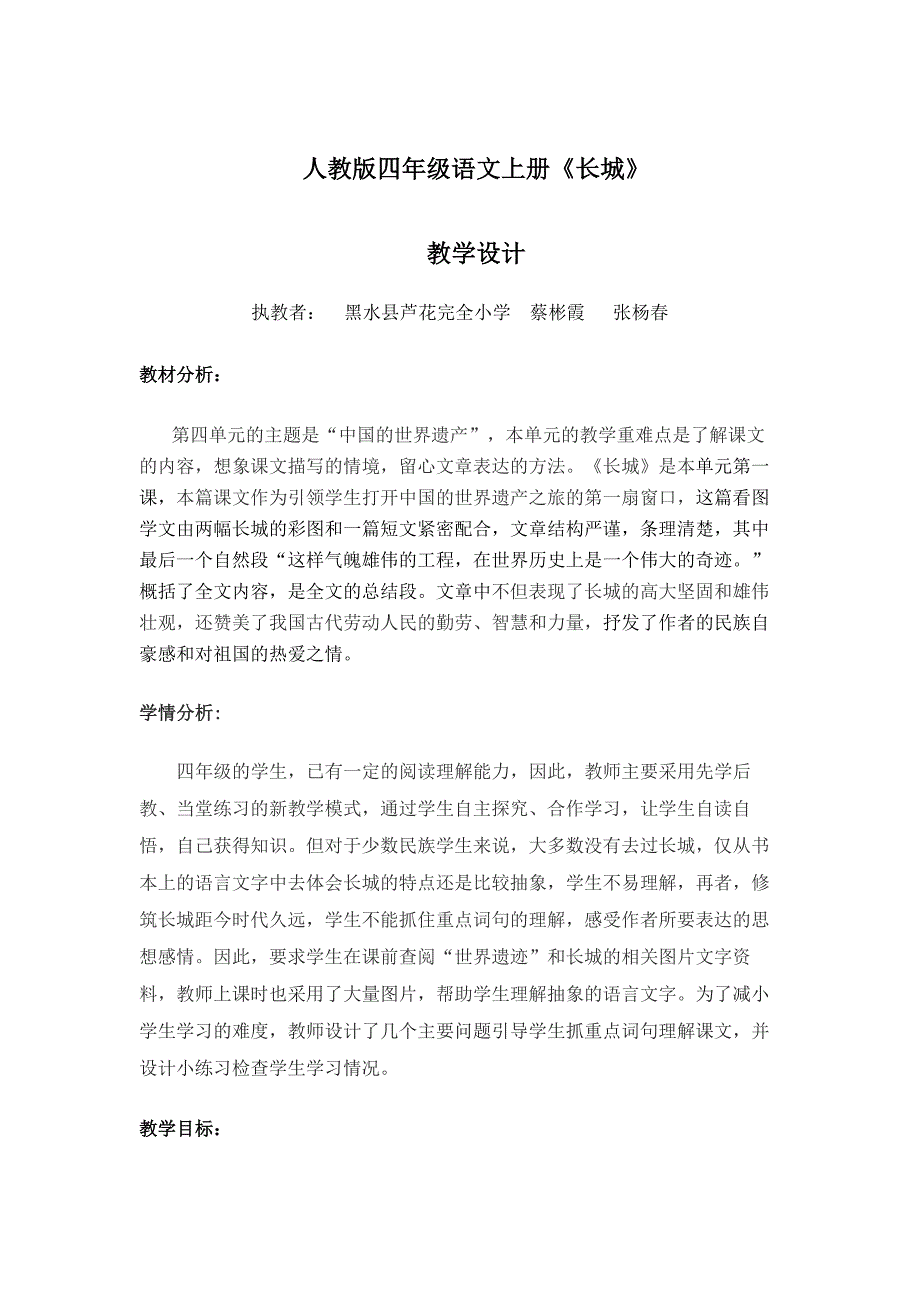 人教版四年级语文上册《长城》

教学设计

执教者：　黑水县芦花完全小学　蔡彬霞　张杨春

教材分析：

第四单元的主题是“中国的世界遗产”，本单元的教学重难点是了解课文的内容，想象课文描写的情境，留心文章表达的方法。《长城》是本单元第一课，本篇课文作为引领学生打开中国的世界遗产之旅的第一扇窗口，这篇看图学文由两幅长城的彩图和一篇短文紧密配合，文章结构严谨，条理清楚，其中最后一个自然段“这样气魄雄伟的工程，在世界历史上是一个伟大的奇迹。”概括了全文内容，是全文的总结段。文章中不但表现了长城的高大坚固和雄伟壮观，还赞美了我国古代劳动人民的勤劳、智慧和力量，抒发了作者的民族自豪感和对祖国的热爱之情。

学情分析:

四年级的学生，已有一定的阅读理解能力，因此，教师主要采用先学后教、当堂练习的新教学模式，通过学生自主探究、合作学习，让学生自读自悟，自己获得知识。但对于少数民族学生来说，大多数没有去过长城，仅从书本上的语言文字中去体会长城的特点还是比较抽象，学生不易理解，再者，修筑长城距今时代久远，学生不能抓住重点词句的理解，感受作者所要表达的思想感情。因此，要求学生在课前查阅“世界遗迹”和长城的相关图片文字资料，教师上课时也采用了大量图片，帮助学生理解抽象的语言文字。为了减小学生学习的难度，教师设计了几个主要问题引导学生抓重点词句理解课文，并设计小练习检查学生学习情况。

教学目标：